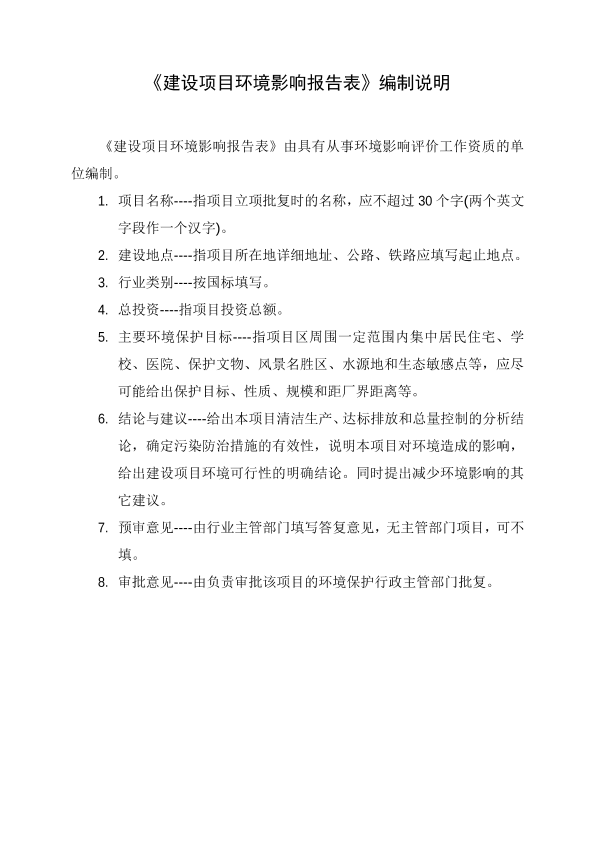 《建设项目环境影响报告表》编制说明

《建设项目环境影响报告表》由具有从事环境影响评价工作资质的单位编制。

1. 项目名称----指项目立项批复时的名称，应不超过 30 个字(两个英文字段作一个汉字)。

2. 建设地点----指项目所在地详细地址、公路、铁路应填写起止地点。

3. 行业类别----按国标填写。

4. 总投资----指项目投资总额。

5. 主要环境保护目标----指项目区周围一定范围内集中居民住宅、学校、医院、保护文物、风景名胜区、水源地和生态敏感点等，应尽可能给出保护目标、性质、规模和距厂界距离等。

6. 结论与建议----给出本项目清洁生产、达标排放和总量控制的分析结论，确定污染防治措施的有效性，说明本项目对环境造成的影响，给出建设项目环境可行性的明确结论。同时提出减少环境影响的其它建议。

7. 预审意见----由行业主管部门填写答复意见，无主管部门项目，可不填。

8. 审批意见----由负责审批该项目的环境保护行政主管部门批复。